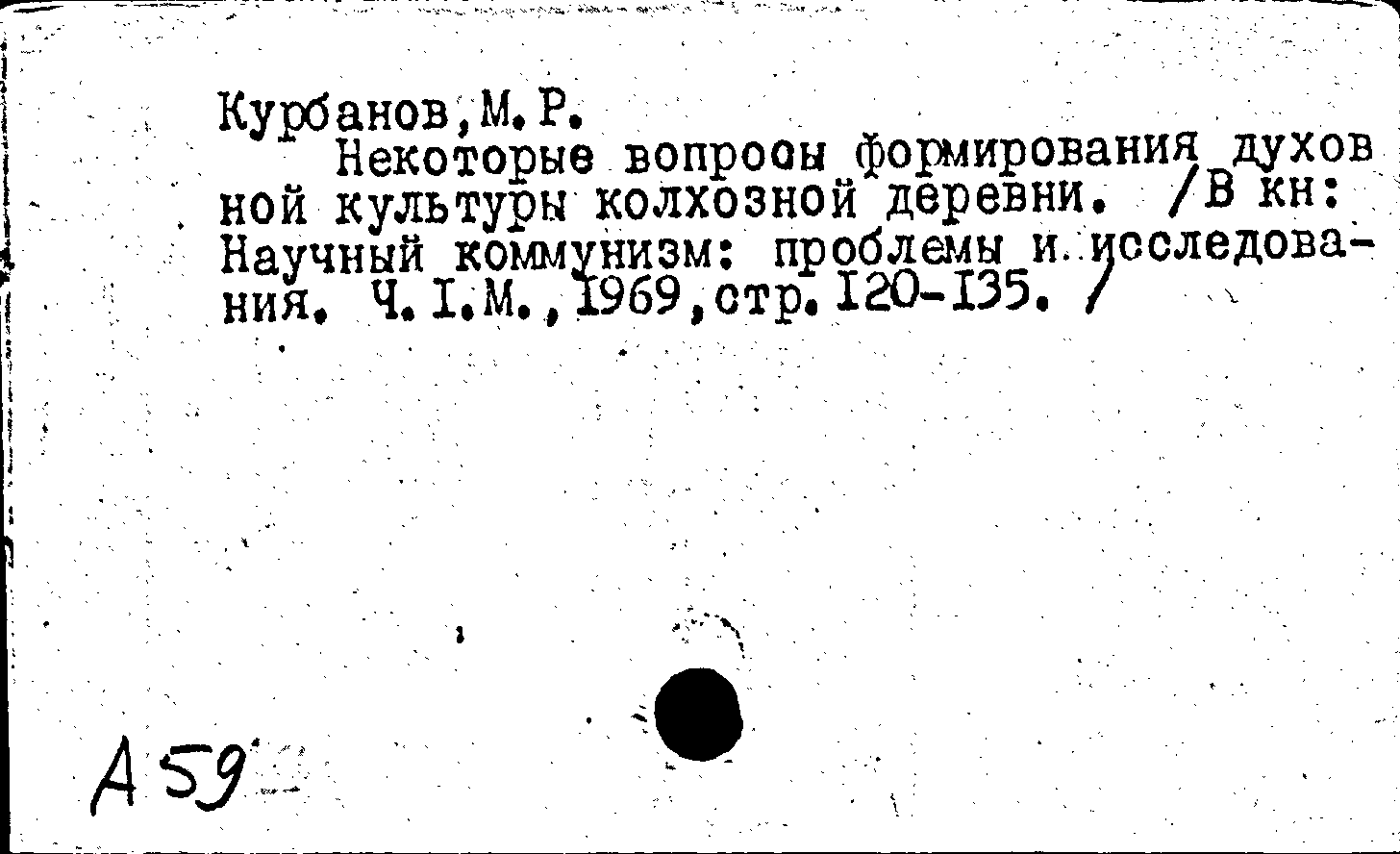 Курбанов,М.Р.

Некоторые вопросы формирования духовной культуры колхозной деревни. /В кн: Научный коммунизм: проблемы и исследования. Ч.I.М.,1969,стр.120-135. /

А 59